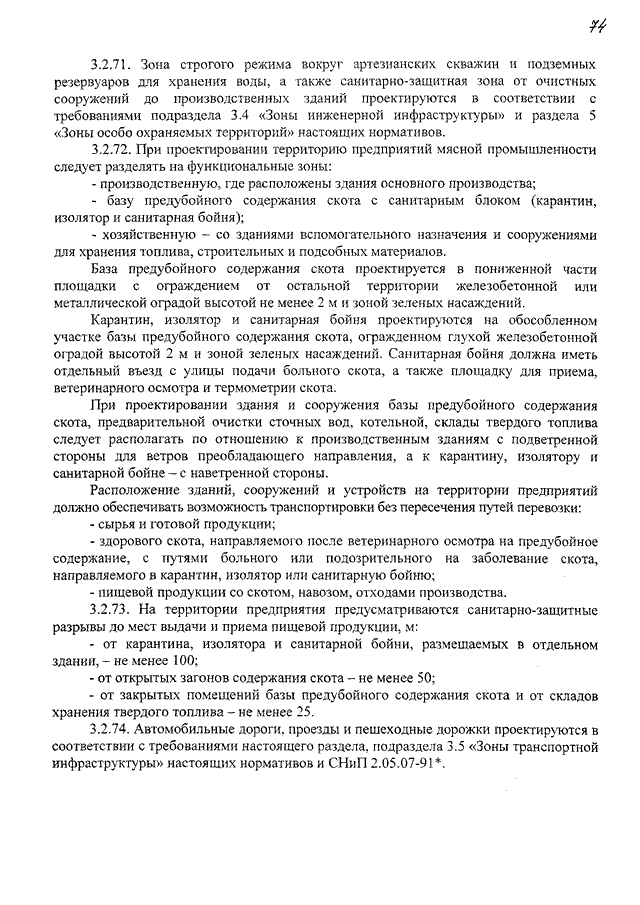 74

3.2.71. Зона строгого режима вокруг артезианских скважин и подземных резервуаров для хранения воды, а также санитарно-защитная зона от очистных сооружений до производственных зданий проектируются в соответствии с требованиями подраздела 3.4 «Зоны инженерной инфраструктуры» и раздела 5 «Зоны особо охраняемых территорий» настоящих нормативов.

3.2.72. При проектировании территорию предприятий мясной промышленности следует разделять на функциональные зоны:

- производственную, где расположены здания основного производства;

- базу предубойного содержания скота с санитарным блоком (карантин, изолятор и санитарная бойня);

- хозяйственную – со зданиями вспомогательного назначения и сооружениями для хранения топлива, строительных и подсобных материалов.

База предубойного содержания скота проектируется в пониженной части площадки с ограждением от остальной территории железобетонной или металлической оградой высотой не менее 2 м и зоной зеленых насаждений.

Карантин, изолятор и санитарная бойня проектируются на обособленном участке базы предубойного содержания скота, огражденном глухой железобетонной оградой высотой 2 м и зоной зеленых насаждений. Санитарная бойня должна иметь отдельный въезд с улицы подачи больного скота, а также площадку для приема, ветеринарного осмотра и термометрии скота.

При проектировании здания и сооружения базы предубойного содержания скота, предварительной очистки сточных вод, котельной, склады твердого топлива следует располагать по отношению к производственным зданиям с подветренной стороны для ветров преобладающего направления, а к карантину, изолятору и санитарной бойне – с наветренной стороны.

Расположение зданий, сооружений и устройств на территории предприятий должно обеспечивать возможность транспортировки без пересечения путей перевозки:

- сырья и готовой продукции;

- здорового скота, направляемого после ветеринарного осмотра на предубойное содержание, с путями больного или подозрительного на заболевание скота, направляемого в карантин, изолятор или санитарную бойню;

- пищевой продукции со скотом, навозом, отходами производства.

3.2.73. На территории предприятия предусматриваются санитарно-защитные разрывы до мест выдачи и приема пищевой продукции, м:

- от карантина, изолятора и санитарной бойни, размещаемых в отдельном здании, – не менее 100;

- от открытых загонов содержания скота – не менее 50;

- от закрытых помещений базы предубойного содержания скота и от складов хранения твердого топлива – не менее 25.

3.2.74. Автомобильные дороги, проезды и пешеходные дорожки проектируются в соответствии с требованиями настоящего раздела, подраздела 3.5 «Зоны транспортной инфраструктуры» настоящих нормативов и СНиП 2.05.07-91*.